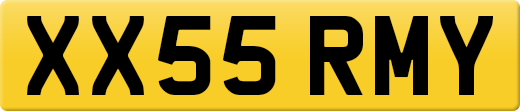 XX55 RMY